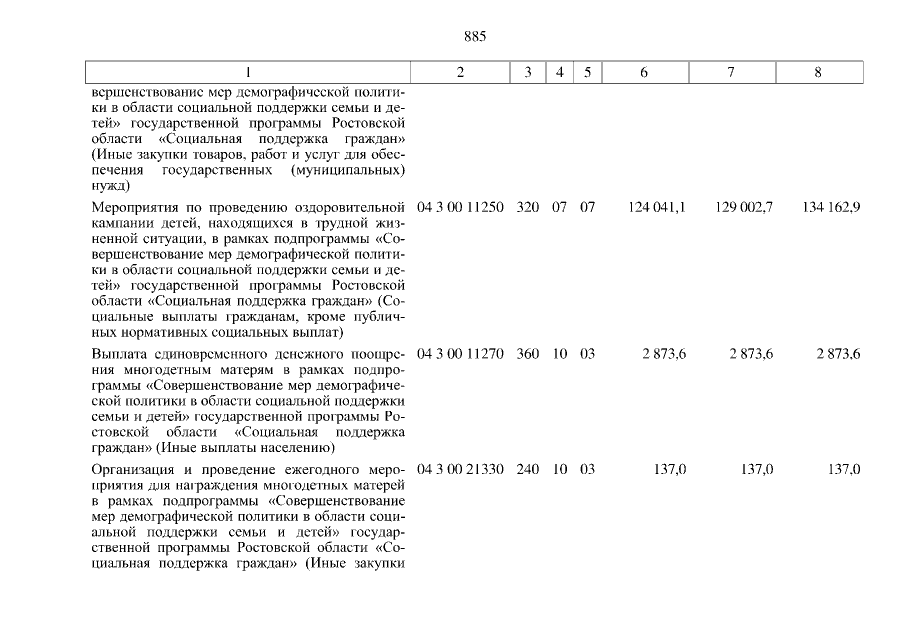 885

| 1 | 2 | 3 | 4 | 5 | 6 | 7 | 8 |
|---|---|---|---|---|---|---|---|
| вершенствование мер демографической политики в области социальной поддержки семьи и детей» государственной программы Ростовской области «Социальная поддержка граждан» (Иные закупки товаров, работ и услуг для обеспечения государственных (муниципальных) нужд) | | | | | | | |
| Мероприятия по проведению оздоровительной кампании детей, находящихся в трудной жизненной ситуации, в рамках подпрограммы «Совершенствование мер демографической политики в области социальной поддержки семьи и детей» государственной программы Ростовской области «Социальная поддержка граждан» (Социальные выплаты гражданам, кроме публичных нормативных социальных выплат) | 04 3 00 11250 | 320 | 07 | 07 | 124 041,1 | 129 002,7 | 134 162,9 |
| Выплата единовременного денежного поощрения многодетным матерям в рамках подпрограммы «Совершенствование мер демографической политики в области социальной поддержки семьи и детей» государственной программы Ростовской области «Социальная поддержка граждан» (Иные выплаты населению) | 04 3 00 11270 | 360 | 10 | 03 | 2 873,6 | 2 873,6 | 2 873,6 |
| Организация и проведение ежегодного мероприятия для награждения многодетных матерей в рамках подпрограммы «Совершенствование мер демографической политики в области социальной поддержки семьи и детей» государственной программы Ростовской области «Социальная поддержка граждан» (Иные закупки | 04 3 00 21330 | 240 | 10 | 03 | 137,0 | 137,0 | 137,0 |